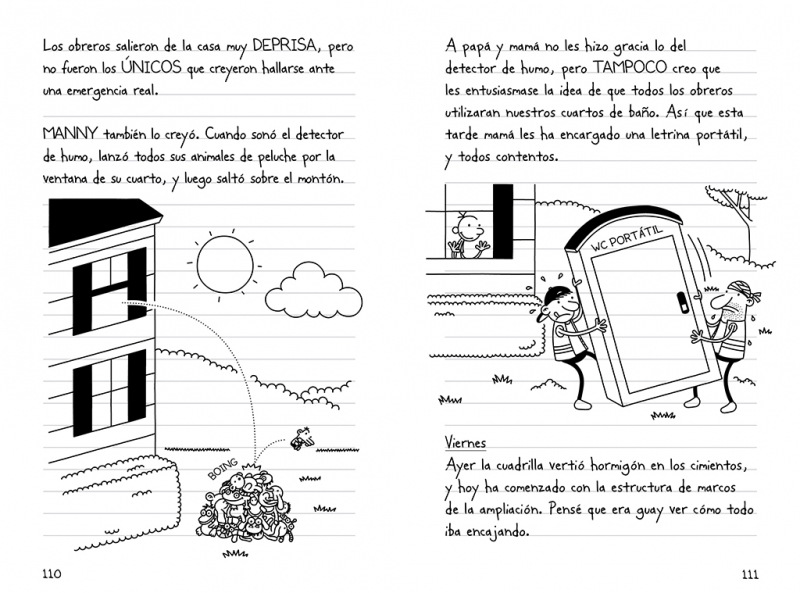 Los obreros salieron de la casa muy DEPRISA, pero no fueron los ÚNICOS que creyeron hallarse ante una emergencia real.

MANNY también lo creyó. Cuando sonó el detector de humo, lanzó todos sus animales de peluche por la ventana de su cuarto, y luego saltó sobre el montón.

BOING

110

A papá y mamá no les hizo gracia lo del detector de humo, pero TAMPOCO creo que les entusiasmase la idea de que todos los obreros utilizaran nuestros cuartos de baño. Así que esta tarde mamá les ha encargado una letrina portátil, y todos contentos.

WC PORTÁTIL

Viernes
Ayer la cuadrilla vertió hormigón en los cimientos, y hoy ha comenzado con la estructura de marcos de la ampliación. Pensé que era guay ver cómo todo iba encajando.

111